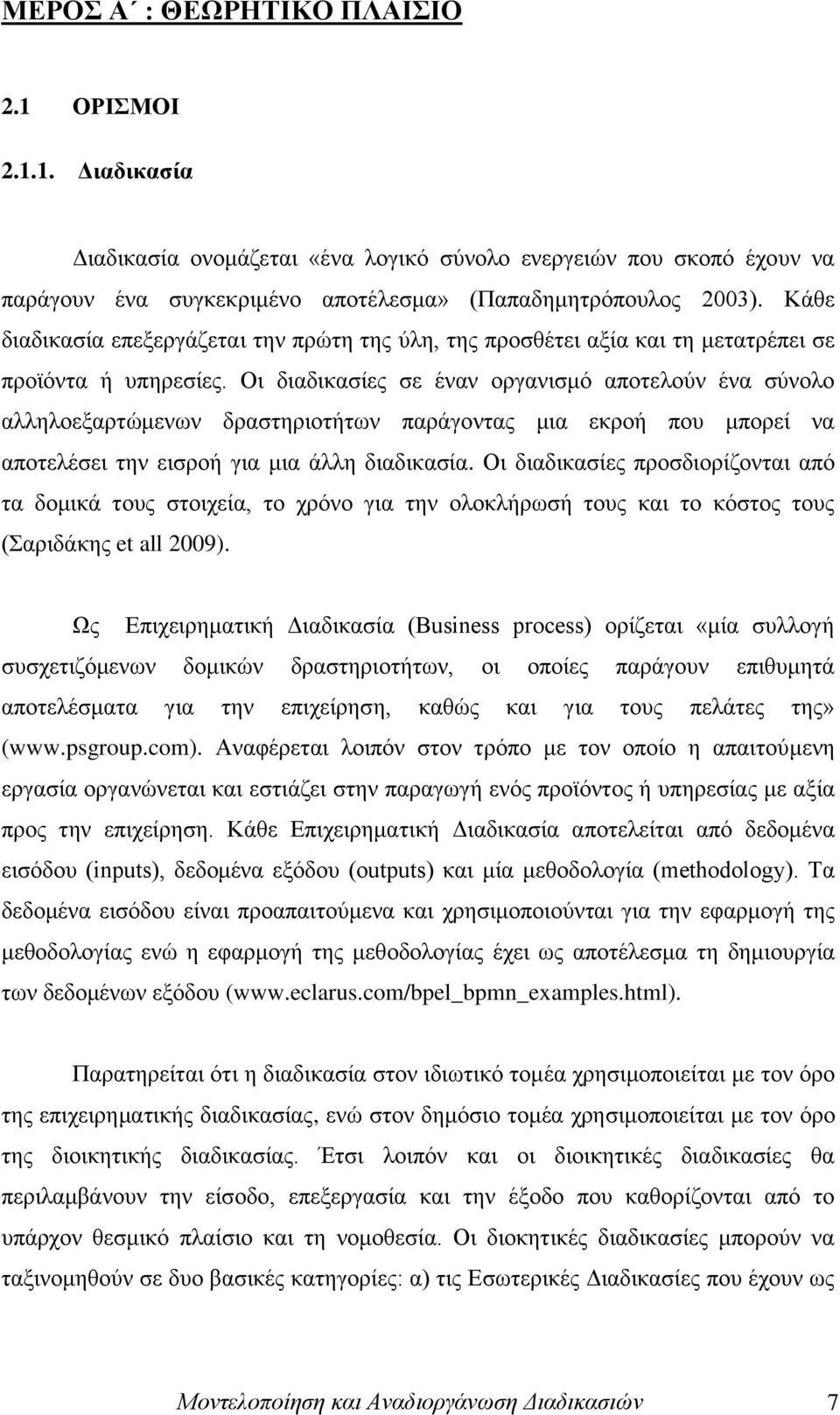 ΜΕΡΟΣ Α΄ : ΘΕΩΡΗΤΙΚΟ ΠΛΑΙΣΙΟ

2.1 ΟΡΙΣΜΟΙ

2.1.1. Διαδικασία

Διαδικασία ονομάζεται «ένα λογικό σύνολο ενεργειών που σκοπό έχουν να παράγουν ένα συγκεκριμένο αποτέλεσμα» (Παπαδημητρόπουλος 2003). Κάθε διαδικασία επεξεργάζεται την πρώτη της ύλη, της προσθέτει αξία και τη μετατρέπει σε προϊόντα ή υπηρεσίες. Οι διαδικασίες σε έναν οργανισμό αποτελούν ένα σύνολο αλληλοεξαρτώμενων δραστηριοτήτων παράγοντας μια εκροή που μπορεί να αποτελέσει την εισροή για μια άλλη διαδικασία. Οι διαδικασίες προσδιορίζονται από τα δομικά τους στοιχεία, το χρόνο για την ολοκλήρωσή τους και το κόστος τους (Σαριδάκης et all 2009).

Ως Επιχειρηματική Διαδικασία (Business process) ορίζεται «μία συλλογή συσχετιζόμενων δομικών δραστηριοτήτων, οι οποίες παράγουν επιθυμητά αποτελέσματα για την επιχείρηση, καθώς και για τους πελάτες της» (www.psgroup.com). Αναφέρεται λοιπόν στον τρόπο με τον οποίο η απαιτούμενη εργασία οργανώνεται και εστιάζει στην παραγωγή ενός προϊόντος ή υπηρεσίας με αξία προς την επιχείρηση. Κάθε Επιχειρηματική Διαδικασία αποτελείται από δεδομένα εισόδου (inputs), δεδομένα εξόδου (outputs) και μία μεθοδολογία (methodology). Τα δεδομένα εισόδου είναι προαπαιτούμενα και χρησιμοποιούνται για την εφαρμογή της μεθοδολογίας ενώ η εφαρμογή της μεθοδολογίας έχει ως αποτέλεσμα τη δημιουργία των δεδομένων εξόδου (www.eclarus.com/bpel_bpmn_examples.html).

Παρατηρείται ότι η διαδικασία στον ιδιωτικό τομέα χρησιμοποιείται με τον όρο της επιχειρηματικής διαδικασίας, ενώ στον δημόσιο τομέα χρησιμοποιείται με τον όρο της διοικητικής διαδικασίας. Έτσι λοιπόν και οι διοικητικές διαδικασίες θα περιλαμβάνουν την είσοδο, επεξεργασία και την έξοδο που καθορίζονται από το υπάρχον θεσμικό πλαίσιο και τη νομοθεσία. Οι διοκητικές διαδικασίες μπορούν να ταξινομηθούν σε δυο βασικές κατηγορίες: α) τις Εσωτερικές Διαδικασίες που έχουν ως

Μοντελοποίηση και Αναδιοργάνωση Διαδικασιών 7